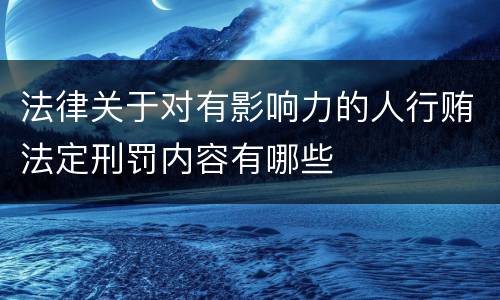 法律关于对有影响力的人行贿法定刑罚内容有哪些